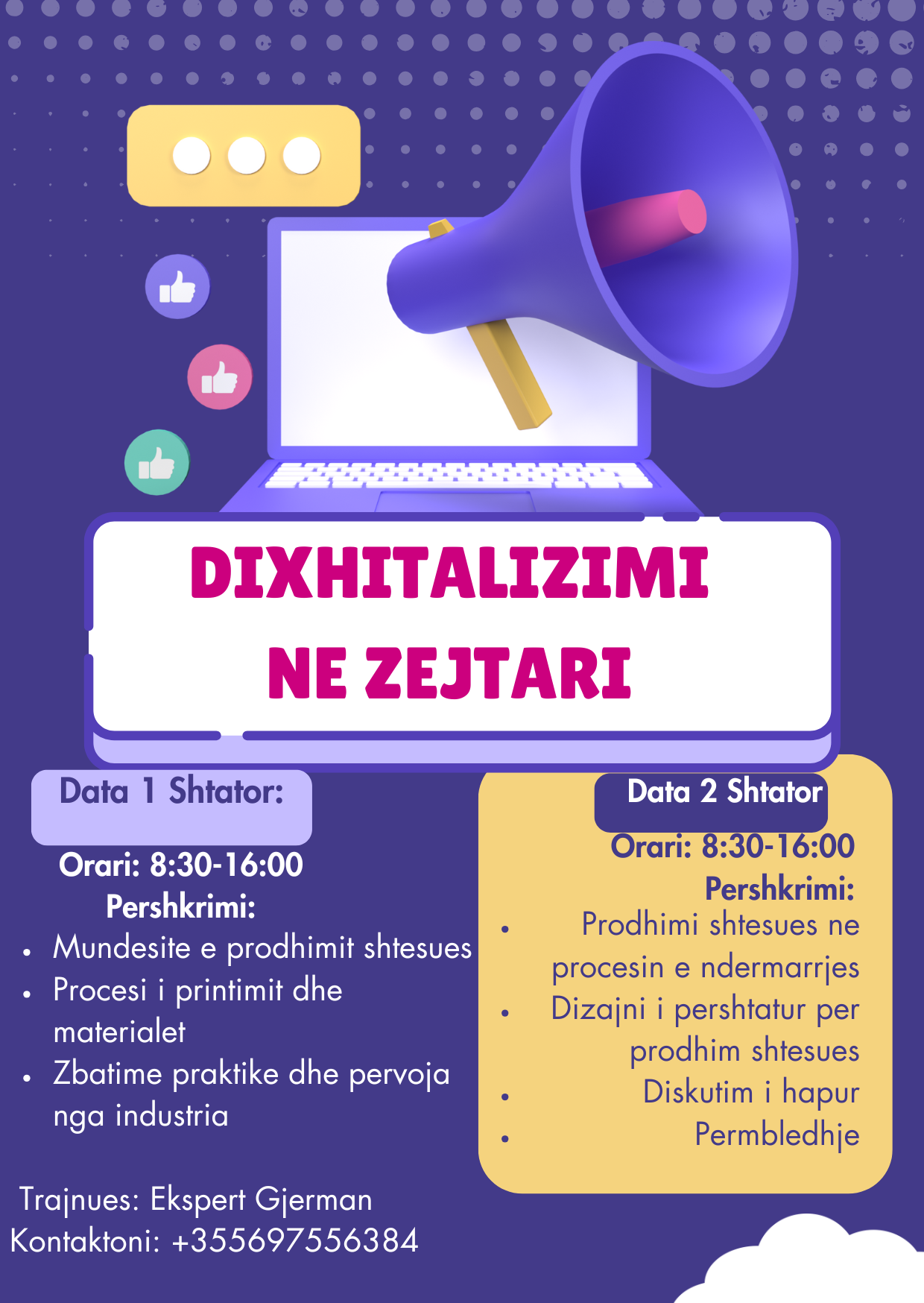 DIXHITALIZIMI
NE ZEJTARI

Data 1 Shtator:

Orari: 8:30-16:00
Pershkrimi:

• Mundesite e prodhimit shtesues
• Procesi i printimit dhe materialet
• Zbatime praktike dhe pervoja nga industria

Trajnues: Ekspert Gjerman
Kontaktoni: +355697556384

Data 2 Shtator

Orari: 8:30-16:00
Pershkrimi:

• Prodhimi shtesues ne procesin e ndermarrjes
• Dizajni i pershtatur per prodhim shtesues
• Diskutim i hapur
• Permbledhje